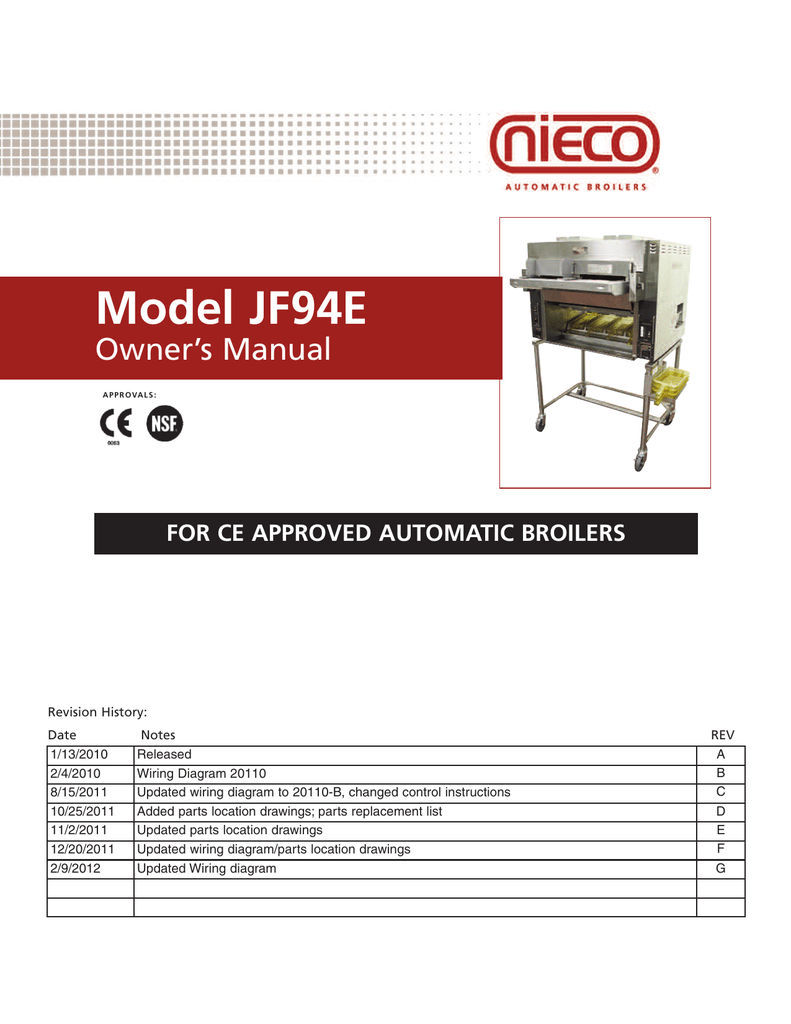 nieco®
AUTOMATIC BROILERS

Model JF94E
Owner's Manual

APPROVALS:
CE
0063
NSF

FOR CE APPROVED AUTOMATIC BROILERS

Revision History:

| Date | Notes | REV |
|---|---|---|
| 1/13/2010 | Released | A |
| 2/4/2010 | Wiring Diagram 20110 | B |
| 8/15/2011 | Updated wiring diagram to 20110-B, changed control instructions | C |
| 10/25/2011 | Added parts location drawings; parts replacement list | D |
| 11/2/2011 | Updated parts location drawings | E |
| 12/20/2011 | Updated wiring diagram/parts location drawings | F |
| 2/9/2012 | Updated Wiring diagram | G |
| | | |
| | | |